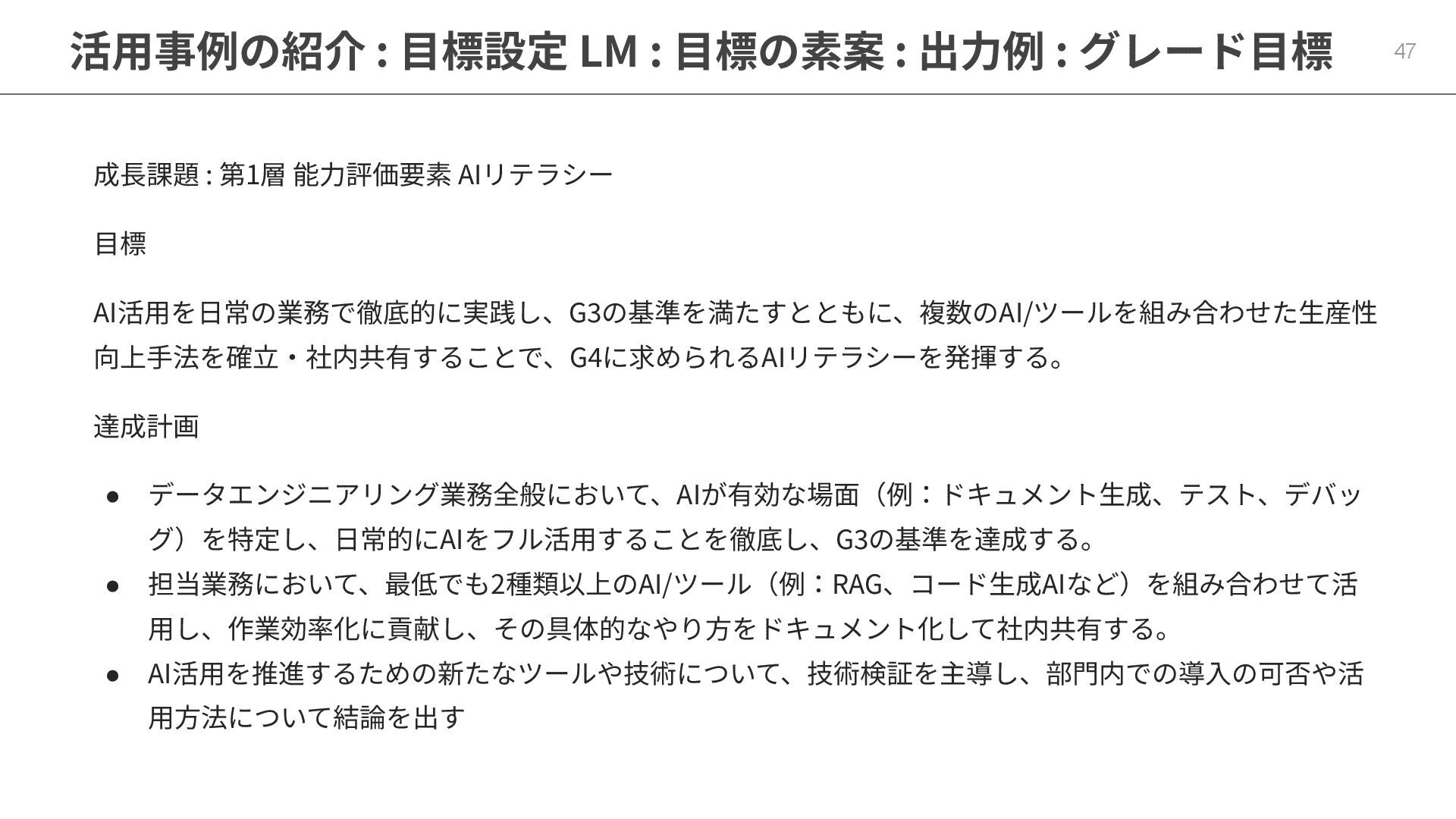 活用事例の紹介 : 目標設定 LM : 目標の素案 : 出力例 : グレード目標

47

成長課題 : 第1層 能力評価要素 AIリテラシー

目標

AI活用を日常の業務で徹底的に実践し、G3の基準を満たすとともに、複数のAI/ツールを組み合わせた生産性向上手法を確立・社内共有することで、G4に求められるAIリテラシーを発揮する。

達成計画

• データエンジニアリング業務全般において、AIが有効な場面（例：ドキュメント生成、テスト、デバッグ）を特定し、日常的にAIをフル活用することを徹底し、G3の基準を達成する。
• 担当業務において、最低でも2種類以上のAI/ツール（例：RAG、コード生成AIなど）を組み合わせて活用し、作業効率化に貢献し、その具体的なやり方をドキュメント化して社内共有する。
• AI活用を推進するための新たなツールや技術について、技術検証を主導し、部門内での導入の可否や活用方法について結論を出す